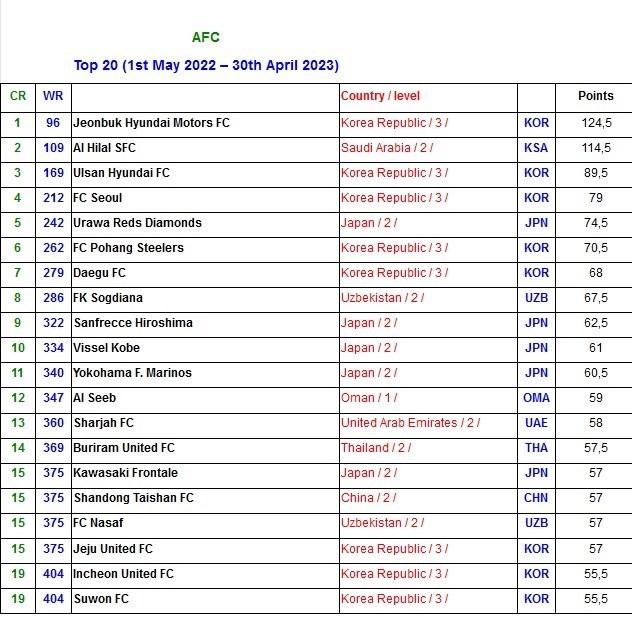 AFC

Top 20 (1st May 2022 – 30th April 2023)

| CR | WR | | Country / level | | Points |
|---|---|---|---|---|---|
| 1 | 96 | Jeonbuk Hyundai Motors FC | Korea Republic / 3 / | KOR | 124,5 |
| 2 | 109 | Al Hilal SFC | Saudi Arabia / 2 / | KSA | 114,5 |
| 3 | 169 | Ulsan Hyundai FC | Korea Republic / 3 / | KOR | 89,5 |
| 4 | 212 | FC Seoul | Korea Republic / 3 / | KOR | 79 |
| 5 | 242 | Urawa Reds Diamonds | Japan / 2 / | JPN | 74,5 |
| 6 | 262 | FC Pohang Steelers | Korea Republic / 3 / | KOR | 70,5 |
| 7 | 279 | Daegu FC | Korea Republic / 3 / | KOR | 68 |
| 8 | 286 | FK Sogdiana | Uzbekistan / 2 / | UZB | 67,5 |
| 9 | 322 | Sanfrecce Hiroshima | Japan / 2 / | JPN | 62,5 |
| 10 | 334 | Vissel Kobe | Japan / 2 / | JPN | 61 |
| 11 | 340 | Yokohama F. Marinos | Japan / 2 / | JPN | 60,5 |
| 12 | 347 | Al Seeb | Oman / 1 / | OMA | 59 |
| 13 | 360 | Sharjah FC | United Arab Emirates / 2 / | UAE | 58 |
| 14 | 369 | Buriram United FC | Thailand / 2 / | THA | 57,5 |
| 15 | 375 | Kawasaki Frontale | Japan / 2 / | JPN | 57 |
| 15 | 375 | Shandong Taishan FC | China / 2 / | CHN | 57 |
| 15 | 375 | FC Nasaf | Uzbekistan / 2 / | UZB | 57 |
| 15 | 375 | Jeju United FC | Korea Republic / 3 / | KOR | 57 |
| 19 | 404 | Incheon United FC | Korea Republic / 3 / | KOR | 55,5 |
| 19 | 404 | Suwon FC | Korea Republic / 3 / | KOR | 55,5 |